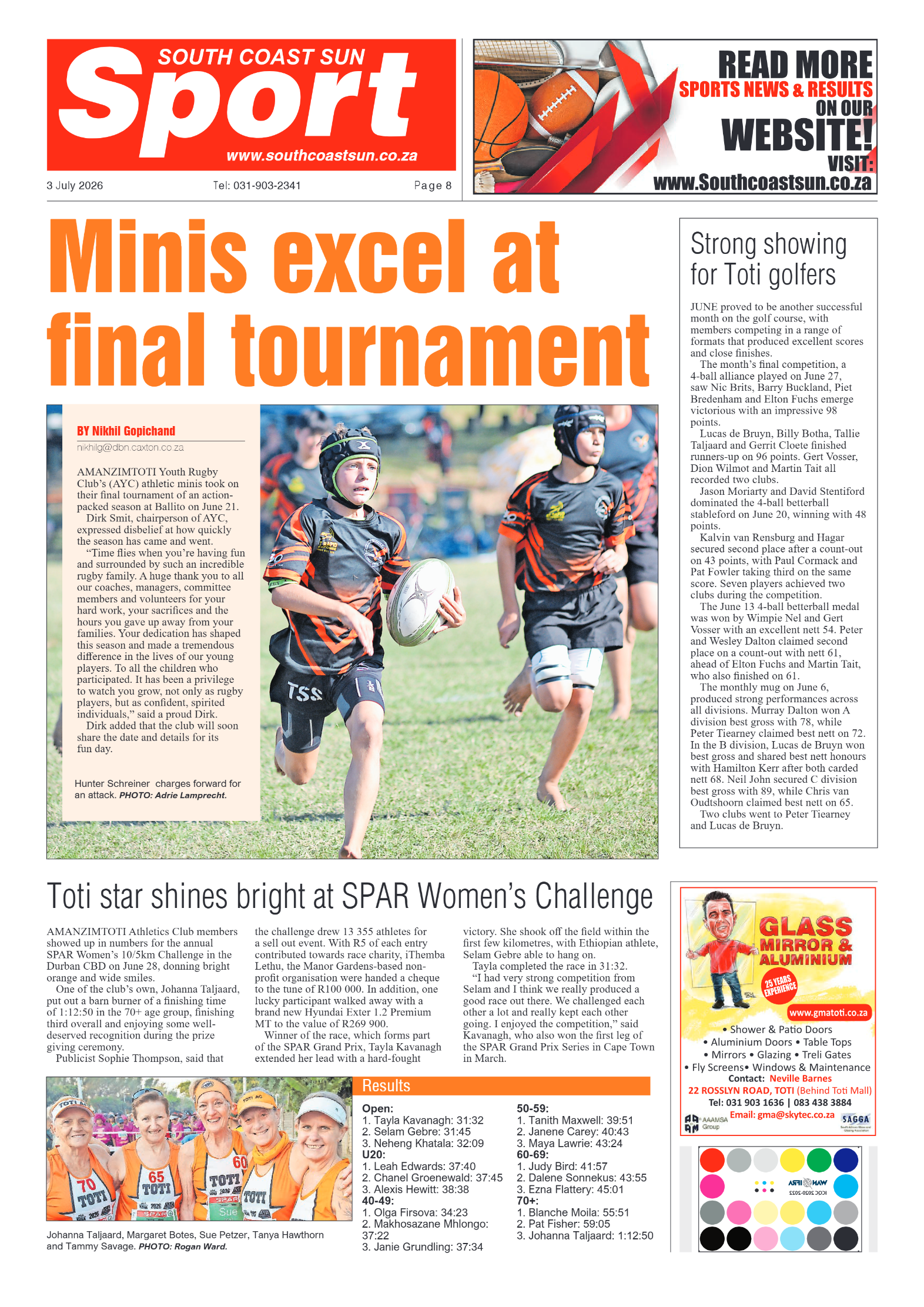 SOUTH COAST SUN
Sport
www.southcoastsun.co.za

3 July 2026
Tel: 031-903-2341
Page 8

READ MORE
SPORTS NEWS & RESULTS
ON OUR
WEBSITE!
VISIT:
www.Southcoastsun.co.za

Minis excel at final tournament

BY Nikhil Gopichand
nikhilg@dbn.caxton.co.za

AMANZIMTOTI Youth Rugby Club's (AYC) athletic minis took on their final tournament of an action-packed season at Ballito on June 21.

Dirk Smit, chairperson of AYC, expressed disbelief at how quickly the season has came and went.

"Time flies when you're having fun and surrounded by such an incredible rugby family. A huge thank you to all our coaches, managers, committee members and volunteers for your hard work, your sacrifices and the hours you gave up away from your families. Your dedication has shaped this season and made a tremendous difference in the lives of our young players. To all the children who participated. It has been a privilege to watch you grow, not only as rugby players, but as confident, spirited individuals," said a proud Dirk.

Dirk added that the club will soon share the date and details for its fun day.

Hunter Schreiner charges forward for an attack. PHOTO: Adrie Lamprecht.

Strong showing for Toti golfers

JUNE proved to be another successful month on the golf course, with members competing in a range of formats that produced excellent scores and close finishes.

The month's final competition, a 4-ball alliance played on June 27, saw Nic Brits, Barry Buckland, Piet Bredenham and Elton Fuchs emerge victorious with an impressive 98 points.

Lucas de Bruyn, Billy Botha, Tallie Taljaard and Gerrit Cloete finished runners-up on 96 points. Gert Vosser, Dion Wilmot and Martin Tait all recorded two clubs.

Jason Moriarty and David Stentiford dominated the 4-ball betterball stableford on June 20, winning with 48 points.

Kalvin van Rensburg and Hagar secured second place after a count-out on 43 points, with Paul Cormack and Pat Fowler taking third on the same score. Seven players achieved two clubs during the competition.

The June 13 4-ball betterball medal was won by Wimpie Nel and Gert Vosser with an excellent nett 54. Peter and Wesley Dalton claimed second place on a count-out with nett 61, ahead of Elton Fuchs and Martin Tait, who also finished on 61.

The monthly mug on June 6, produced strong performances across all divisions. Murray Dalton won A division best gross with 78, while Peter Tiearney claimed best nett on 72. In the B division, Lucas de Bruyn won best gross and shared best nett honours with Hamilton Kerr after both carded nett 68. Neil John secured C division best gross with 89, while Chris van Oudtshoorn claimed best nett on 65.

Two clubs went to Peter Tiearney and Lucas de Bruyn.

Toti star shines bright at SPAR Women's Challenge

AMANZIMTOTI Athletics Club members showed up in numbers for the annual SPAR Women's 10/5km Challenge in the Durban CBD on June 28, donning bright orange and wide smiles.

One of the club's own, Johanna Taljaard, put out a barn burner of a finishing time of 1:12:50 in the 70+ age group, finishing third overall and enjoying some well-deserved recognition during the prize giving ceremony.

Publicist Sophie Thompson, said that the challenge drew 13 355 athletes for a sell out event. With R5 of each entry contributed towards race charity, iThemba Lethu, the Manor Gardens-based non-profit organisation were handed a cheque to the tune of R100 000. In addition, one lucky participant walked away with a brand new Hyundai Exter 1.2 Premium MT to the value of R269 900.

Winner of the race, which forms part of the SPAR Grand Prix, Tayla Kavanagh extended her lead with a hard-fought victory. She shook off the field within the first few kilometres, with Ethiopian athlete, Selam Gebre able to hang on.

Tayla completed the race in 31:32.

"I had very strong competition from Selam and I think we really produced a good race out there. We challenged each other a lot and really kept each other going. I enjoyed the competition," said Kavanagh, who also won the first leg of the SPAR Grand Prix Series in Cape Town in March.

Johanna Taljaard, Margaret Botes, Sue Petzer, Tanya Hawthorn and Tammy Savage. PHOTO: Rogan Ward.

Results

Open:
1. Tayla Kavanagh: 31:32
2. Selam Gebre: 31:45
3. Neheng Khatala: 32:09
U20:
1. Leah Edwards: 37:40
2. Chanel Groenewald: 37:45
3. Alexis Hewitt: 38:38
40-49:
1. Olga Firsova: 34:23
2. Makhosazane Mhlongo: 37:22
3. Janie Grundling: 37:34

50-59:
1. Tanith Maxwell: 39:51
2. Janene Carey: 40:43
3. Maya Lawrie: 43:24
60-69:
1. Judy Bird: 41:57
2. Dalene Sonnekus: 43:55
3. Ezna Flattery: 45:01
70+:
1. Blanche Moila: 55:51
2. Pat Fisher: 59:05
3. Johanna Taljaard: 1:12:50

GLASS MIRROR & ALUMINIUM
25 YEARS EXPERIENCE
www.gmatoti.co.za
• Shower & Patio Doors
• Aluminium Doors • Table Tops
• Mirrors • Glazing • Treli Gates
• Fly Screens• Windows & Maintenance
Contact: Neville Barnes
22 ROSSLYN ROAD, TOTI (Behind Toti Mall)
Tel: 031 903 1636 | 083 438 3884
Email: gma@skytec.co.za
AAAMSA Group
SAGGA